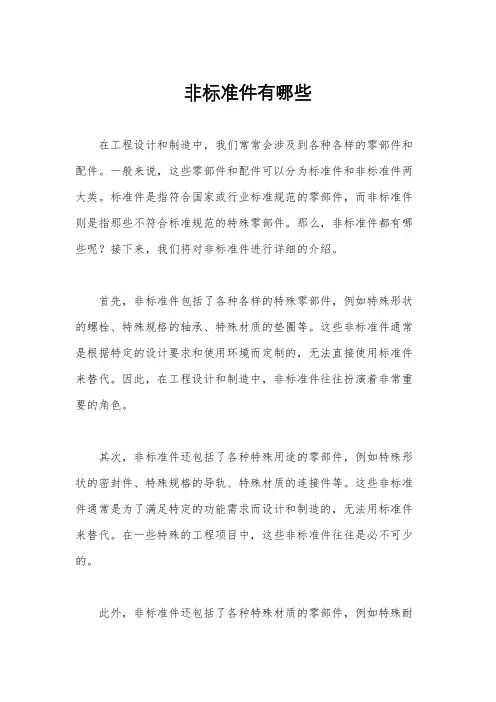 非标准件有哪些

在工程设计和制造中，我们常常会涉及到各种各样的零部件和配件。一般来说，这些零部件和配件可以分为标准件和非标准件两大类。标准件是指符合国家或行业标准规范的零部件，而非标准件则是指那些不符合标准规范的特殊零部件。那么，非标准件都有哪些呢？接下来，我们将对非标准件进行详细的介绍。

首先，非标准件包括了各种各样的特殊零部件，例如特殊形状的螺栓、特殊规格的轴承、特殊材质的垫圈等。这些非标准件通常是根据特定的设计要求和使用环境而定制的，无法直接使用标准件来替代。因此，在工程设计和制造中，非标准件往往扮演着非常重要的角色。

其次，非标准件还包括了各种特殊用途的零部件，例如特殊形状的密封件、特殊规格的导轨、特殊材质的连接件等。这些非标准件通常是为了满足特定的功能需求而设计和制造的，无法用标准件来替代。在一些特殊的工程项目中，这些非标准件往往是必不可少的。

此外，非标准件还包括了各种特殊材质的零部件，例如特殊耐